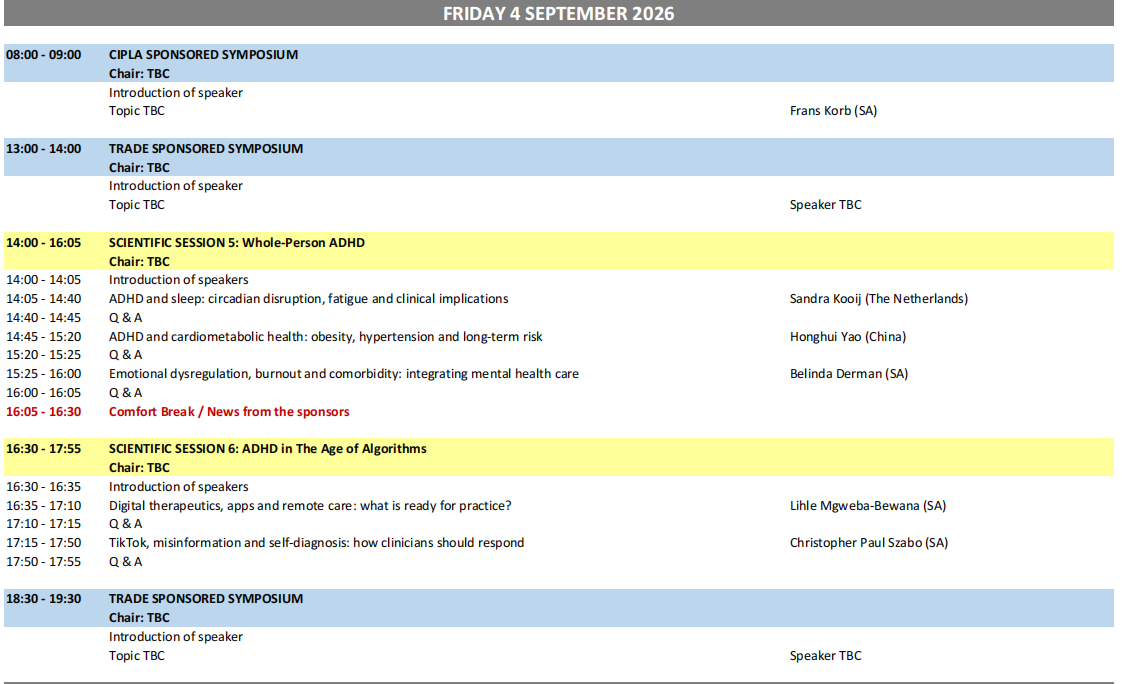 FRIDAY 4 SEPTEMBER 2026

08:00 - 09:00 CIPLA SPONSORED SYMPOSIUM
Chair: TBC
Introduction of speaker
Topic TBC Frans Korb (SA)

13:00 - 14:00 TRADE SPONSORED SYMPOSIUM
Chair: TBC
Introduction of speaker
Topic TBC Speaker TBC

14:00 - 16:05 SCIENTIFIC SESSION 5: Whole-Person ADHD
Chair: TBC
14:00 - 14:05 Introduction of speakers
14:05 - 14:40 ADHD and sleep: circadian disruption, fatigue and clinical implications Sandra Kooij (The Netherlands)
14:40 - 14:45 Q & A
14:45 - 15:20 ADHD and cardiometabolic health: obesity, hypertension and long-term risk Honghui Yao (China)
15:20 - 15:25 Q & A
15:25 - 16:00 Emotional dysregulation, burnout and comorbidity: integrating mental health care Belinda Derman (SA)
16:00 - 16:05 Q & A
16:05 - 16:30 Comfort Break / News from the sponsors

16:30 - 17:55 SCIENTIFIC SESSION 6: ADHD in The Age of Algorithms
Chair: TBC
16:30 - 16:35 Introduction of speakers
16:35 - 17:10 Digital therapeutics, apps and remote care: what is ready for practice? Lihle Mgweba-Bewana (SA)
17:10 - 17:15 Q & A
17:15 - 17:50 TikTok, misinformation and self-diagnosis: how clinicians should respond Christopher Paul Szabo (SA)
17:50 - 17:55 Q & A

18:30 - 19:30 TRADE SPONSORED SYMPOSIUM
Chair: TBC
Introduction of speaker
Topic TBC Speaker TBC